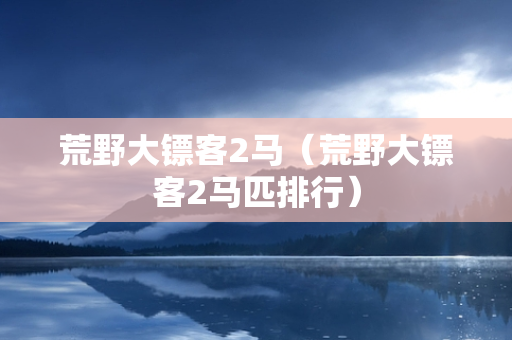 荒野大镖客2马（荒野大镖客2马匹排行）